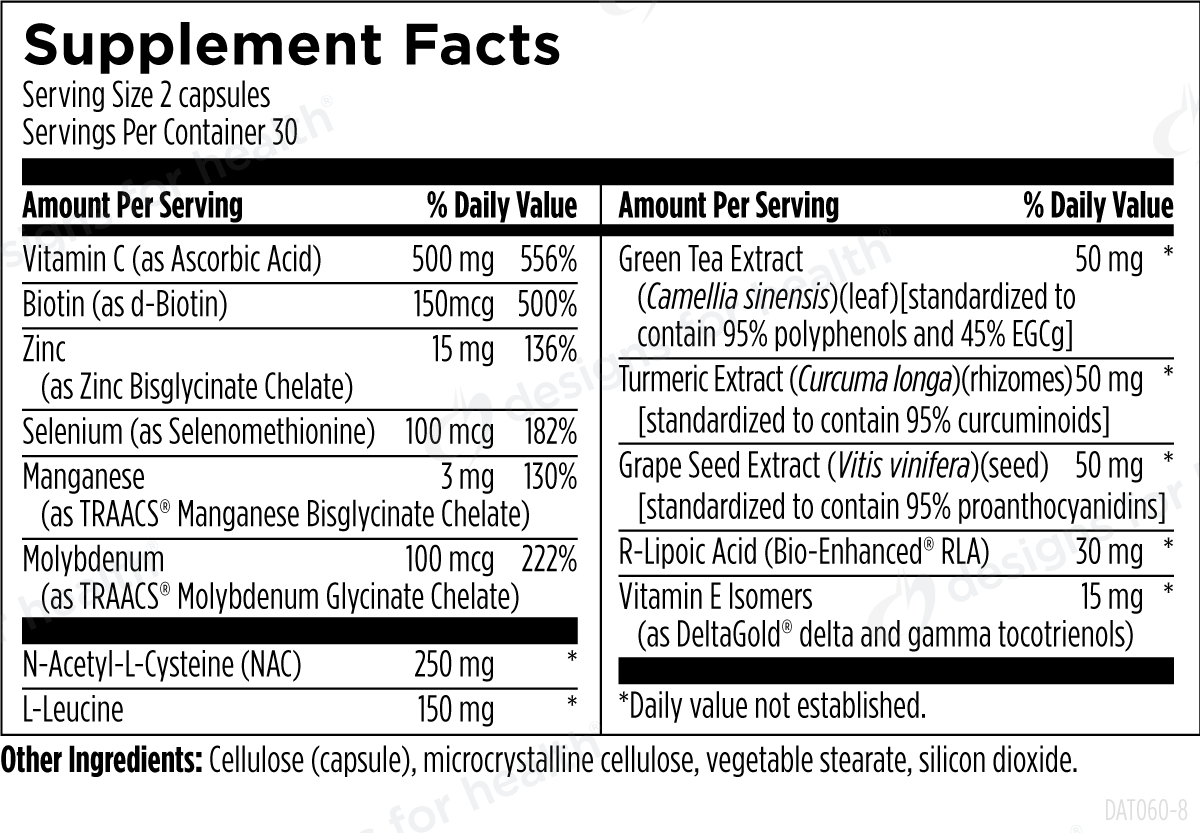 Supplement Facts
Serving Size 2 capsules
Servings Per Container 30

| Amount Per Serving | | % Daily Value |
|---|---|---|
| Vitamin C (as Ascorbic Acid) | 500 mg | 556% |
| Biotin (as d-Biotin) | 150mcg | 500% |
| Zinc (as Zinc Bisglycinate Chelate) | 15 mg | 136% |
| Selenium (as Selenomethionine) | 100 mcg | 182% |
| Manganese (as TRAACS® Manganese Bisglycinate Chelate) | 3 mg | 130% |
| Molybdenum (as TRAACS® Molybdenum Glycinate Chelate) | 100 mcg | 222% |
| N-Acetyl-L-Cysteine (NAC) | 250 mg | * |
| L-Leucine | 150 mg | * |

| Amount Per Serving | | % Daily Value |
|---|---|---|
| Green Tea Extract (*Camellia sinensis*)(leaf)[standardized to contain 95% polyphenols and 45% EGCg] | 50 mg | * |
| Turmeric Extract (*Curcuma longa*)(rhizomes) [standardized to contain 95% curcuminoids] | 50 mg | * |
| Grape Seed Extract (*Vitis vinifera*)(seed) [standardized to contain 95% proanthocyanidins] | 50 mg | * |
| R-Lipoic Acid (Bio-Enhanced® RLA) | 30 mg | * |
| Vitamin E Isomers (as DeltaGold® delta and gamma tocotrienols) | 15 mg | * |

*Daily value not established.

Other Ingredients: Cellulose (capsule), microcrystalline cellulose, vegetable stearate, silicon dioxide.

DAT060-8